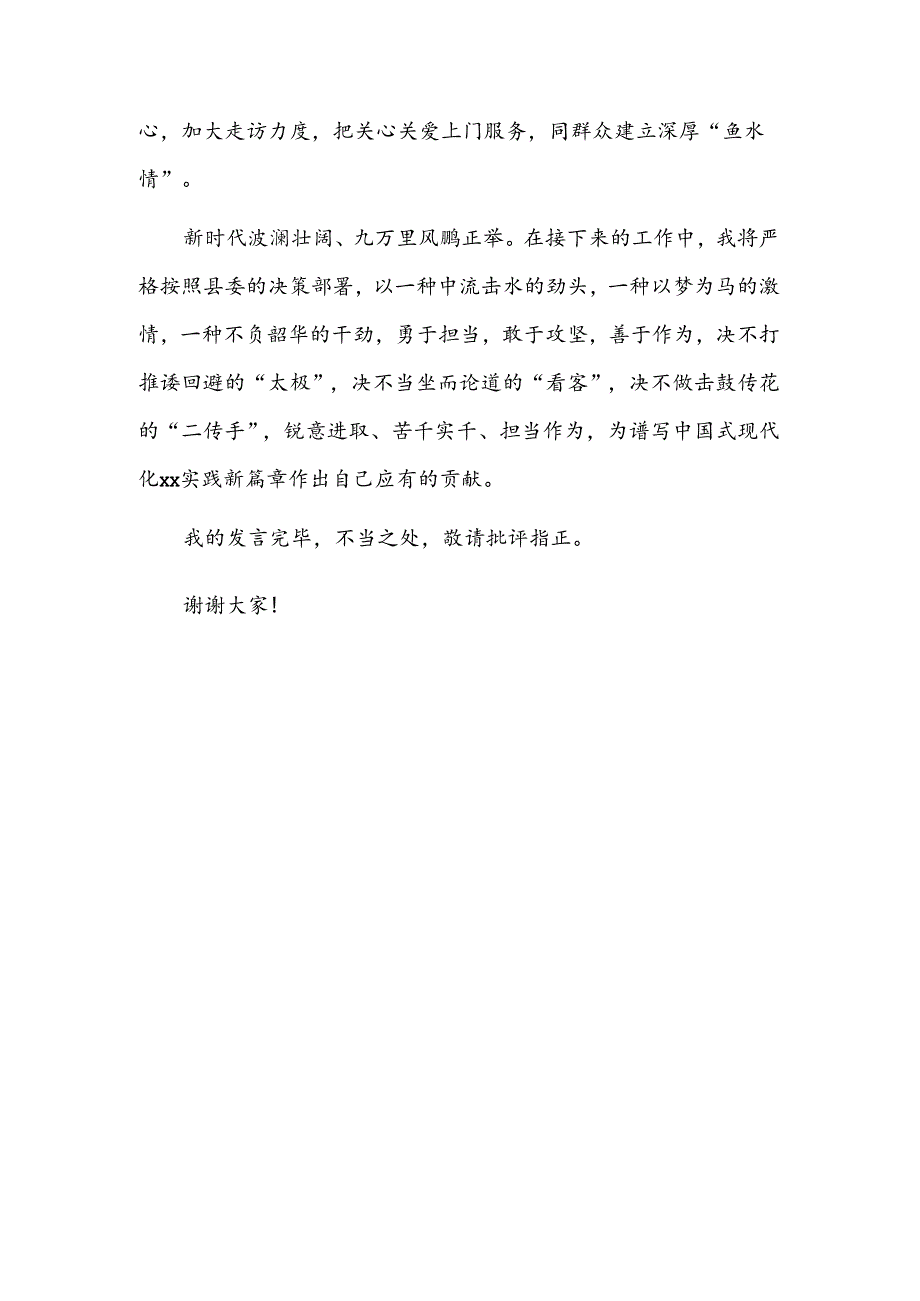 心，加大走访力度，把关心关爱上门服务，同群众建立深厚“鱼水情”。

新时代波澜壮阔、九万里风鹏正举。在接下来的工作中，我将严格按照县委的决策部署，以一种中流击水的劲头，一种以梦为马的激情，一种不负韶华的干劲，勇于担当，敢于攻坚，善于作为，决不打推诿回避的“太极”，决不当坐而论道的“看客”，决不做击鼓传花的“二传手”，锐意进取、苦干实干、担当作为，为谱写中国式现代化xx实践新篇章作出自己应有的贡献。

我的发言完毕，不当之处，敬请批评指正。

谢谢大家！